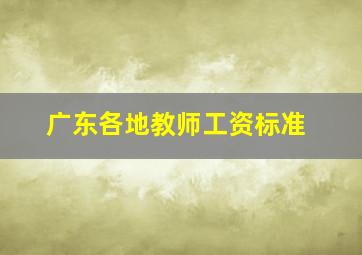 广东各地教师工资标准